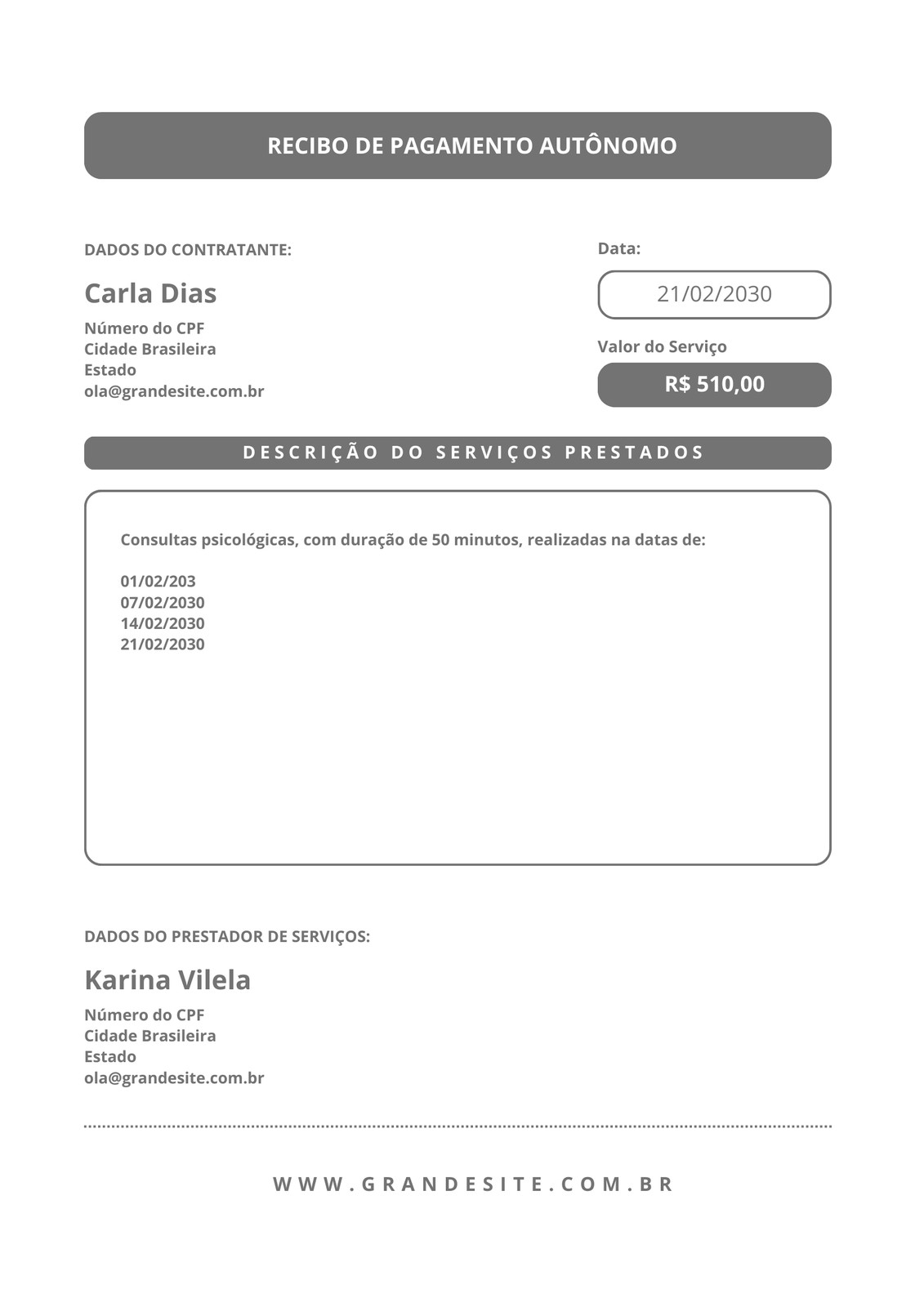 RECIBO DE PAGAMENTO AUTÔNOMO

DADOS DO CONTRATANTE:

Carla Dias

Número do CPF
Cidade Brasileira
Estado
ola@grandesite.com.br

Data:

21/02/2030

Valor do Serviço

R$ 510,00

DESCRIÇÃO DO SERVIÇOS PRESTADOS

Consultas psicológicas, com duração de 50 minutos, realizadas na datas de:

01/02/203
07/02/2030
14/02/2030
21/02/2030

DADOS DO PRESTADOR DE SERVIÇOS:

Karina Vilela

Número do CPF
Cidade Brasileira
Estado
ola@grandesite.com.br

WWW.GRANDESITE.COM.BR